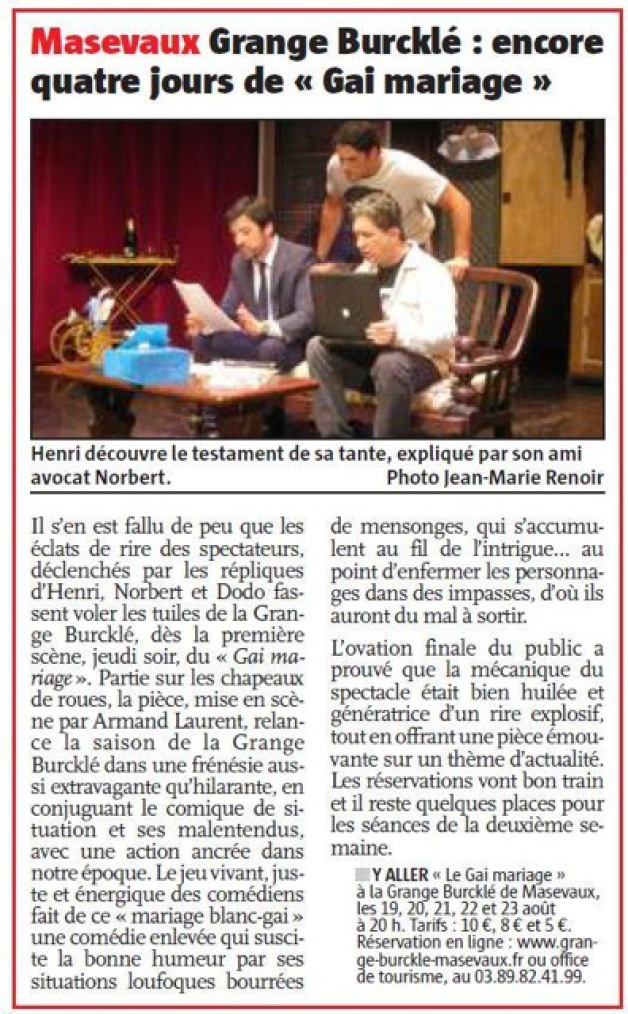 Masevaux Grange Burcklé : encore quatre jours de « Gai mariage »

Henri découvre le testament de sa tante, expliqué par son ami avocat Norbert. Photo Jean-Marie Renoir

Il s'en est fallu de peu que les éclats de rire des spectateurs, déclenchés par les répliques d'Henri, Norbert et Dodo fassent voler les tuiles de la Grange Burcklé, dès la première scène, jeudi soir, du « Gai mariage ». Partie sur les chapeaux de roues, la pièce, mise en scène par Armand Laurent, relance la saison de la Grange Burcklé dans une frénésie aussi extravagante qu'hilarante, en conjuguant le comique de situation et ses malentendus, avec une action ancrée dans notre époque. Le jeu vivant, juste et énergique des comédiens fait de ce « mariage blanc-gai » une comédie enlevée qui suscite la bonne humeur par ses situations loufoques bourrées de mensonges, qui s'accumulent au fil de l'intrigue… au point d'enfermer les personnages dans des impasses, d'où ils auront du mal à sortir.

L'ovation finale du public a prouvé que la mécanique du spectacle était bien huilée et génératrice d'un rire explosif, tout en offrant une pièce émouvante sur un thème d'actualité. Les réservations vont bon train et il reste quelques places pour les séances de la deuxième semaine.

Y ALLER « Le Gai mariage » à la Grange Burcklé de Masevaux, les 19, 20, 21, 22 et 23 août à 20 h. Tarifs : 10 €, 8 € et 5 €. Réservation en ligne : www.grange-burckle-masevaux.fr ou office de tourisme, au 03.89.82.41.99.